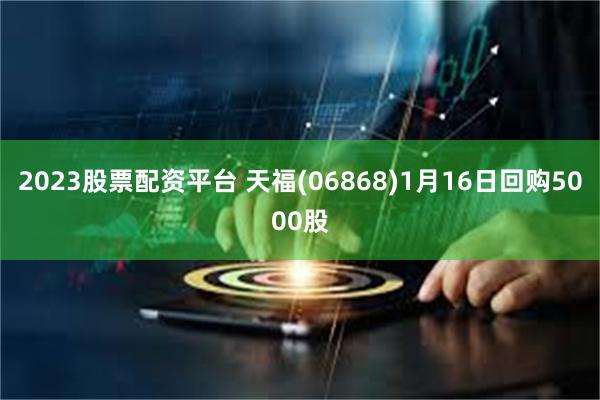 2023股票配资平台 天福(06868)1月16日回购5000股